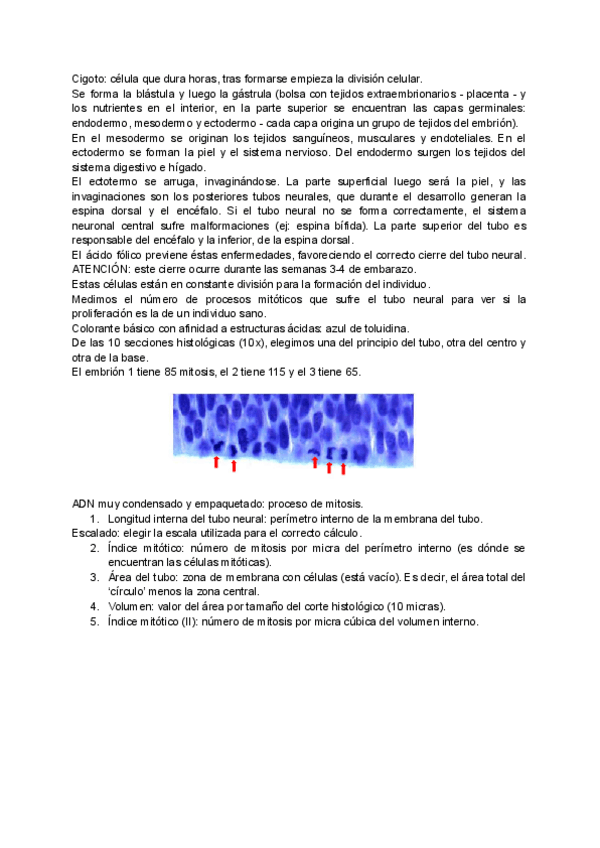 Cigoto: célula que dura horas, tras formarse empieza la división celular.
Se forma la blástula y luego la gástrula (bolsa con tejidos extraembrionarios - placenta - y los nutrientes en el interior, en la parte superior se encuentran las capas germinales: endodermo, mesodermo y ectodermo - cada capa origina un grupo de tejidos del embrión).
En el mesodermo se originan los tejidos sanguíneos, musculares y endoteliales. En el ectodermo se forman la piel y el sistema nervioso. Del endodermo surgen los tejidos del sistema digestivo e hígado.
El ectotermo se arruga, invaginándose. La parte superficial luego será la piel, y las invaginaciones son los posteriores tubos neurales, que durante el desarrollo generan la espina dorsal y el encéfalo. Si el tubo neural no se forma correctamente, el sistema neuronal central sufre malformaciones (ej: espina bífida). La parte superior del tubo es responsable del encéfalo y la inferior, de la espina dorsal.
El ácido fólico previene éstas enfermedades, favoreciendo el correcto cierre del tubo neural.
ATENCIÓN: este cierre ocurre durante las semanas 3-4 de embarazo.
Estas células están en constante división para la formación del individuo.
Medimos el número de procesos mitóticos que sufre el tubo neural para ver si la proliferación es la de un individuo sano.
Colorante básico con afinidad a estructuras ácidas: azul de toluidina.
De las 10 secciones histológicas (10x), elegimos una del principio del tubo, otra del centro y otra de la base.
El embrión 1 tiene 85 mitosis, el 2 tiene 115 y el 3 tiene 65.

ADN muy condensado y empaquetado: proceso de mitosis.
1. Longitud interna del tubo neural: perímetro interno de la membrana del tubo.
Escalado: elegir la escala utilizada para el correcto cálculo.
2. Índice mitótico: número de mitosis por micra del perímetro interno (es dónde se encuentran las células mitóticas).
3. Área del tubo: zona de membrana con células (está vacío). Es decir, el área total del ‘círculo’ menos la zona central.
4. Volumen: valor del área por tamaño del corte histológico (10 micras).
5. Índice mitótico (II): número de mitosis por micra cúbica del volumen interno.